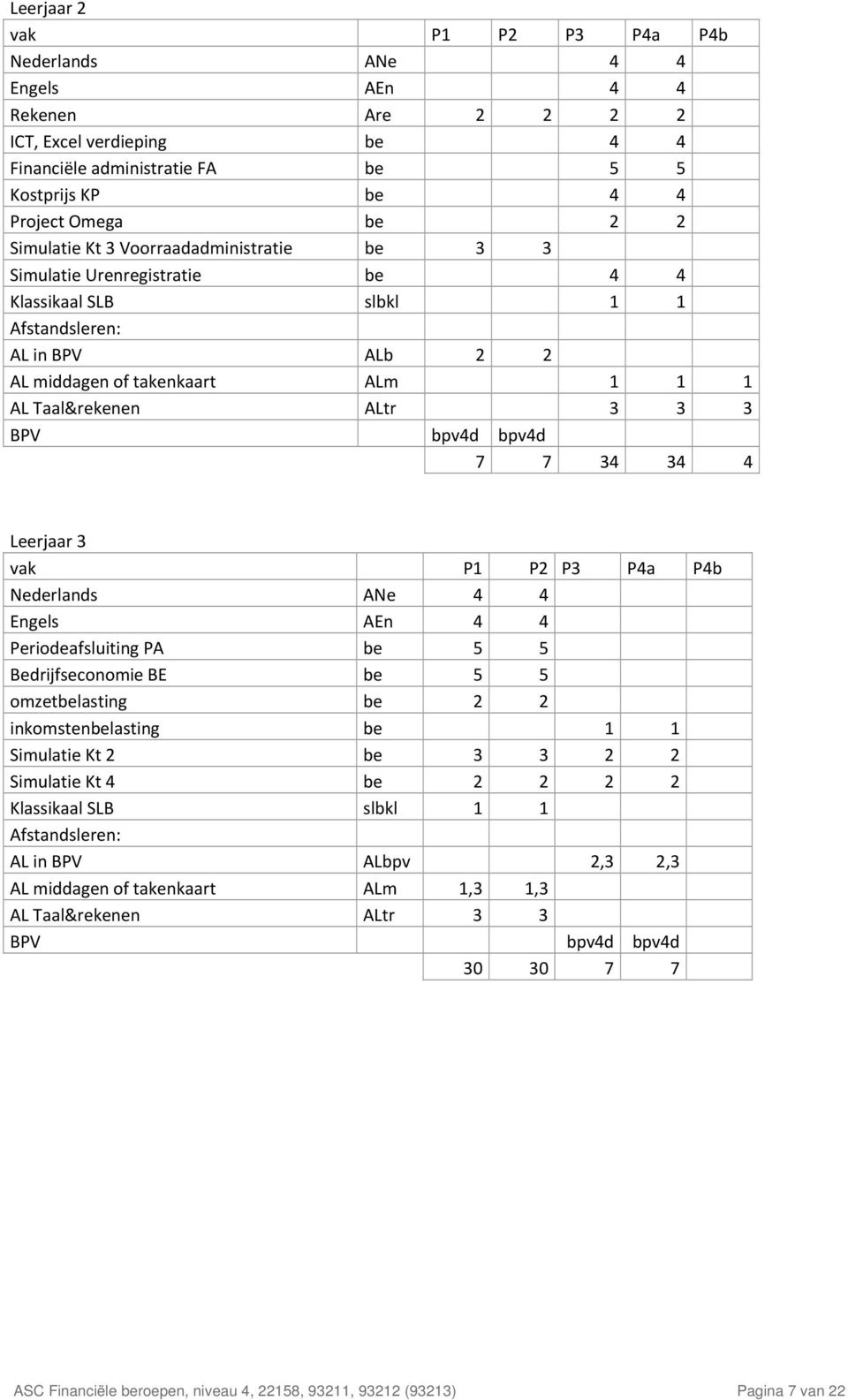 Leerjaar 2

| vak | | P1 | P2 | P3 | P4a | P4b |
|---|---|---|---|---|---|---|
| Nederlands | ANe | | | 4 | 4 | |
| Engels | AEn | | | 4 | 4 | |
| Rekenen | Are | 2 | 2 | 2 | 2 | |
| ICT, Excel verdieping | be | | | 4 | 4 | |
| Financiële administratie FA | be | | | 5 | 5 | |
| Kostprijs KP | be | | | 4 | 4 | |
| Project Omega | be | | | 2 | 2 | |
| Simulatie Kt 3 Voorraadadministratie | be | 3 | 3 | | | |
| Simulatie Urenregistratie | be | | | 4 | 4 | |
| Klassikaal SLB | slbkl | | | 1 | 1 | |
| Afstandsleren: | | | | | | |
| AL in BPV | ALb | 2 | 2 | | | |
| AL middagen of takenkaart | ALm | | | 1 | 1 | 1 |
| AL Taal&rekenen | ALtr | | | 3 | 3 | 3 |
| BPV | | bpv4d | bpv4d | | | |
| | | 7 | 7 | 34 | 34 | 4 |

Leerjaar 3

| vak | | P1 | P2 | P3 | P4a | P4b |
|---|---|---|---|---|---|---|
| Nederlands | ANe | 4 | 4 | | | |
| Engels | AEn | 4 | 4 | | | |
| Periodeafsluiting PA | be | 5 | 5 | | | |
| Bedrijfseconomie BE | be | 5 | 5 | | | |
| omzetbelasting | be | 2 | 2 | | | |
| inkomstenbelasting | be | | | 1 | 1 | |
| Simulatie Kt 2 | be | 3 | 3 | 2 | 2 | |
| Simulatie Kt 4 | be | 2 | 2 | 2 | 2 | |
| Klassikaal SLB | slbkl | 1 | 1 | | | |
| Afstandsleren: | | | | | | |
| AL in BPV | ALbpv | | | 2,3 | 2,3 | |
| AL middagen of takenkaart | ALm | 1,3 | 1,3 | | | |
| AL Taal&rekenen | ALtr | 3 | 3 | | | |
| BPV | | | | bpv4d | bpv4d | |
| | | 30 | 30 | 7 | 7 | |

ASC Financiële beroepen, niveau 4, 22158, 93211, 93212 (93213)
Pagina 7 van 22